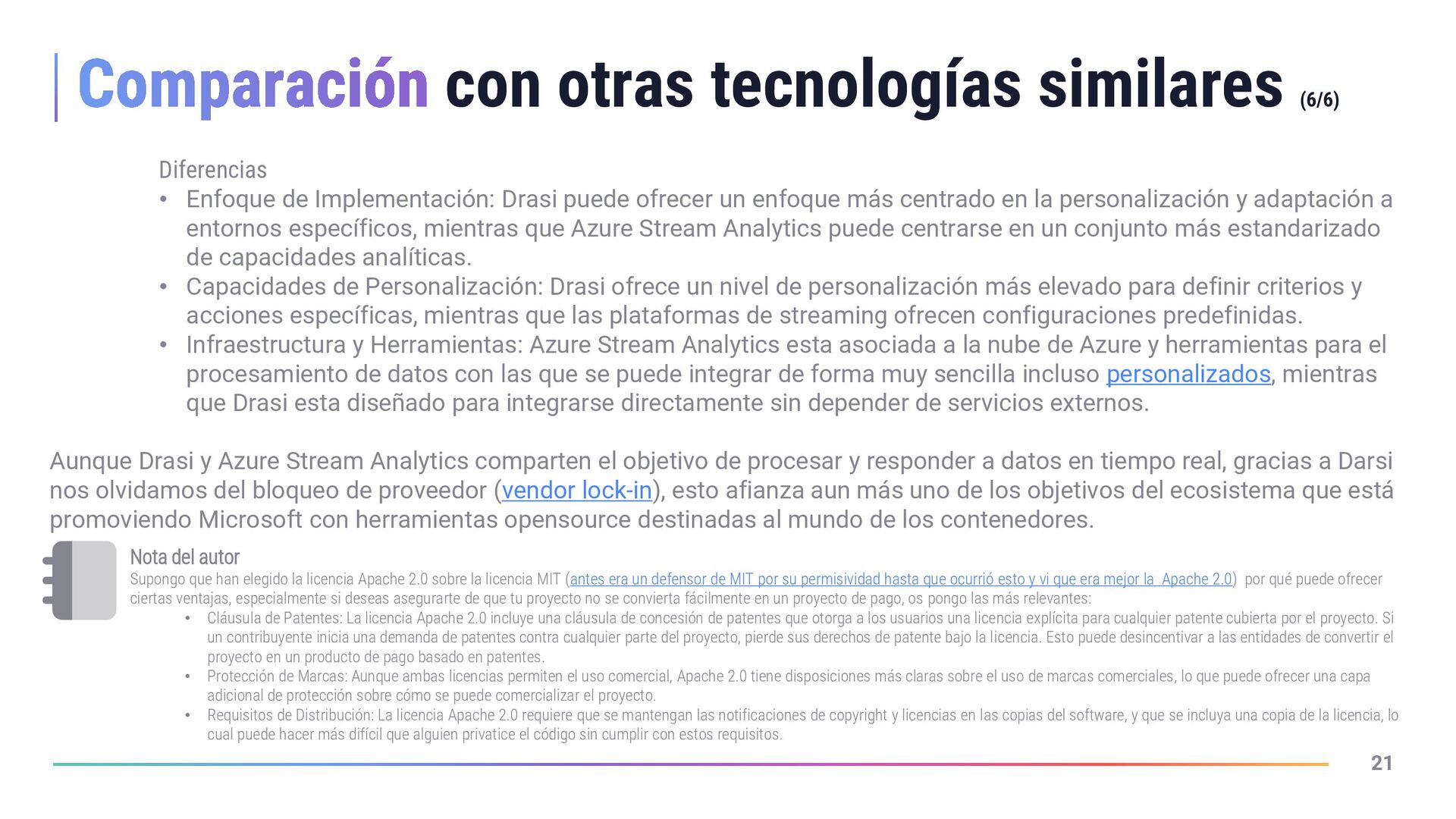 Comparación con otras tecnologías similares (6/6)

Diferencias
• Enfoque de Implementación: Drasi puede ofrecer un enfoque más centrado en la personalización y adaptación a entornos específicos, mientras que Azure Stream Analytics puede centrarse en un conjunto más estandarizado de capacidades analíticas.
• Capacidades de Personalización: Drasi ofrece un nivel de personalización más elevado para definir criterios y acciones específicas, mientras que las plataformas de streaming ofrecen configuraciones predefinidas.
• Infraestructura y Herramientas: Azure Stream Analytics esta asociada a la nube de Azure y herramientas para el procesamiento de datos con las que se puede integrar de forma muy sencilla incluso personalizados, mientras que Drasi esta diseñado para integrarse directamente sin depender de servicios externos.

Aunque Drasi y Azure Stream Analytics comparten el objetivo de procesar y responder a datos en tiempo real, gracias a Darsi nos olvidamos del bloqueo de proveedor (vendor lock-in), esto afianza aun más uno de los objetivos del ecosistema que está promoviendo Microsoft con herramientas opensource destinadas al mundo de los contenedores.

Nota del autor
Supongo que han elegido la licencia Apache 2.0 sobre la licencia MIT (antes era un defensor de MIT por su permisividad hasta que ocurrió esto y vi que era mejor la Apache 2.0) por qué puede ofrecer ciertas ventajas, especialmente si deseas asegurarte de que tu proyecto no se convierta fácilmente en un proyecto de pago, os pongo las más relevantes:
• Cláusula de Patentes: La licencia Apache 2.0 incluye una cláusula de concesión de patentes que otorga a los usuarios una licencia explícita para cualquier patente cubierta por el proyecto. Si un contribuyente inicia una demanda de patentes contra cualquier parte del proyecto, pierde sus derechos de patente bajo la licencia. Esto puede desincentivar a las entidades de convertir el proyecto en un producto de pago basado en patentes.
• Protección de Marcas: Aunque ambas licencias permiten el uso comercial, Apache 2.0 tiene disposiciones más claras sobre el uso de marcas comerciales, lo que puede ofrecer una capa adicional de protección sobre cómo se puede comercializar el proyecto.
• Requisitos de Distribución: La licencia Apache 2.0 requiere que se mantengan las notificaciones de copyright y licencias en las copias del software, y que se incluya una copia de la licencia, lo cual puede hacer más difícil que alguien privatice el código sin cumplir con estos requisitos.

21